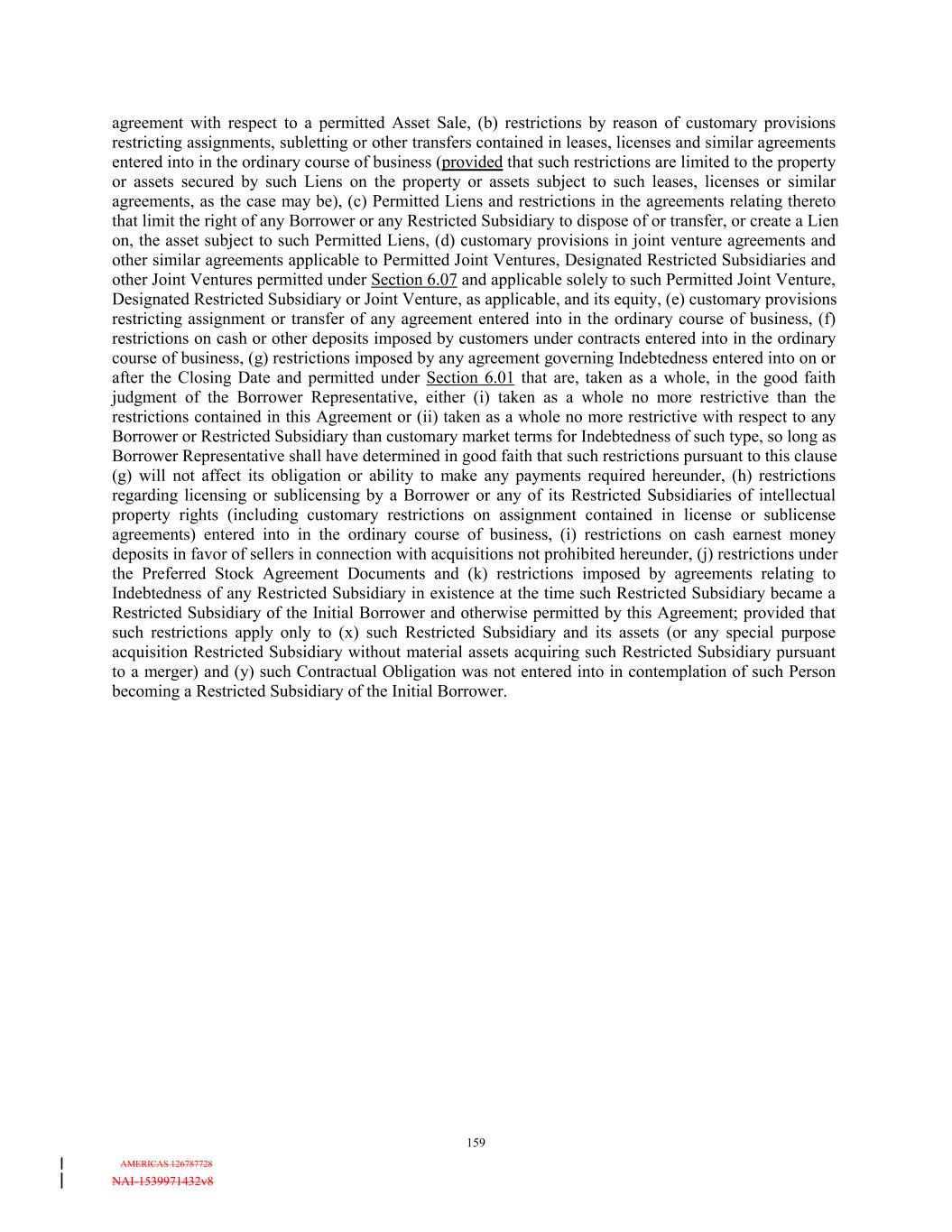 agreement with respect to a permitted Asset Sale, (b) restrictions by reason of customary provisions restricting assignments, subletting or other transfers contained in leases, licenses and similar agreements entered into in the ordinary course of business (provided that such restrictions are limited to the property or assets secured by such Liens on the property or assets subject to such leases, licenses or similar agreements, as the case may be), (c) Permitted Liens and restrictions in the agreements relating thereto that limit the right of any Borrower or any Restricted Subsidiary to dispose of or transfer, or create a Lien on, the asset subject to such Permitted Liens, (d) customary provisions in joint venture agreements and other similar agreements applicable to Permitted Joint Ventures, Designated Restricted Subsidiaries and other Joint Ventures permitted under Section 6.07 and applicable solely to such Permitted Joint Venture, Designated Restricted Subsidiary or Joint Venture, as applicable, and its equity, (e) customary provisions restricting assignment or transfer of any agreement entered into in the ordinary course of business, (f) restrictions on cash or other deposits imposed by customers under contracts entered into in the ordinary course of business, (g) restrictions imposed by any agreement governing Indebtedness entered into on or after the Closing Date and permitted under Section 6.01 that are, taken as a whole, in the good faith judgment of the Borrower Representative, either (i) taken as a whole no more restrictive than the restrictions contained in this Agreement or (ii) taken as a whole no more restrictive with respect to any Borrower or Restricted Subsidiary than customary market terms for Indebtedness of such type, so long as Borrower Representative shall have determined in good faith that such restrictions pursuant to this clause (g) will not affect its obligation or ability to make any payments required hereunder, (h) restrictions regarding licensing or sublicensing by a Borrower or any of its Restricted Subsidiaries of intellectual property rights (including customary restrictions on assignment contained in license or sublicense agreements) entered into in the ordinary course of business, (i) restrictions on cash earnest money deposits in favor of sellers in connection with acquisitions not prohibited hereunder, (j) restrictions under the Preferred Stock Agreement Documents and (k) restrictions imposed by agreements relating to Indebtedness of any Restricted Subsidiary in existence at the time such Restricted Subsidiary became a Restricted Subsidiary of the Initial Borrower and otherwise permitted by this Agreement; provided that such restrictions apply only to (x) such Restricted Subsidiary and its assets (or any special purpose acquisition Restricted Subsidiary without material assets acquiring such Restricted Subsidiary pursuant to a merger) and (y) such Contractual Obligation was not entered into in contemplation of such Person becoming a Restricted Subsidiary of the Initial Borrower.

159

AMERICAS 126787728
NAI-1539971432v8